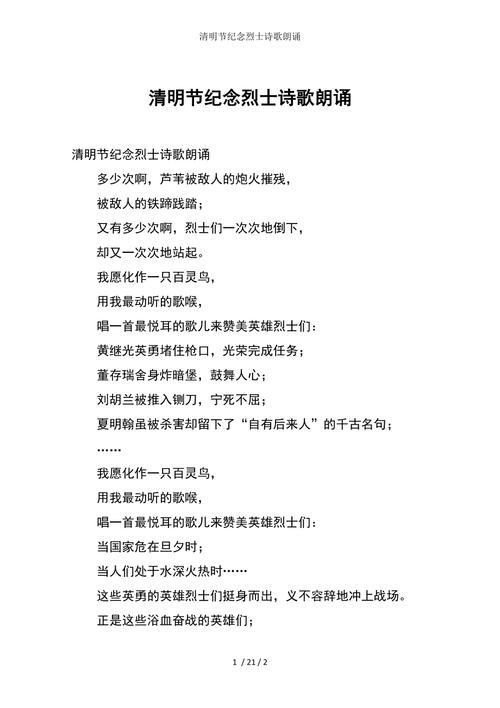 清明节纪念烈士诗歌朗诵

清明节纪念烈士诗歌朗诵

清明节纪念烈士诗歌朗诵

多少次啊，芦苇被敌人的炮火摧残，

被敌人的铁蹄践踏；

又有多少次啊，烈士们一次次地倒下，

却又一次次地站起。

我愿化作一只百灵鸟，

用我最动听的歌喉，

唱一首最悦耳的歌儿来赞美英雄烈士们：

黄继光英勇堵住枪口，光荣完成任务；

董存瑞舍身炸暗堡，鼓舞人心；

刘胡兰被推入铡刀，宁死不屈；

夏明翰虽被杀害却留下了“自有后来人”的千古名句；

……

我愿化作一只百灵鸟，

用我最动听的歌喉，

唱一首最悦耳的歌儿来赞美英雄烈士们：

当国家危在旦夕时；

当人们处于水深火热时……

这些英勇的英雄烈士们挺身而出，义不容辞地冲上战场。

正是这些浴血奋战的英雄们；

1 / 21 / 2